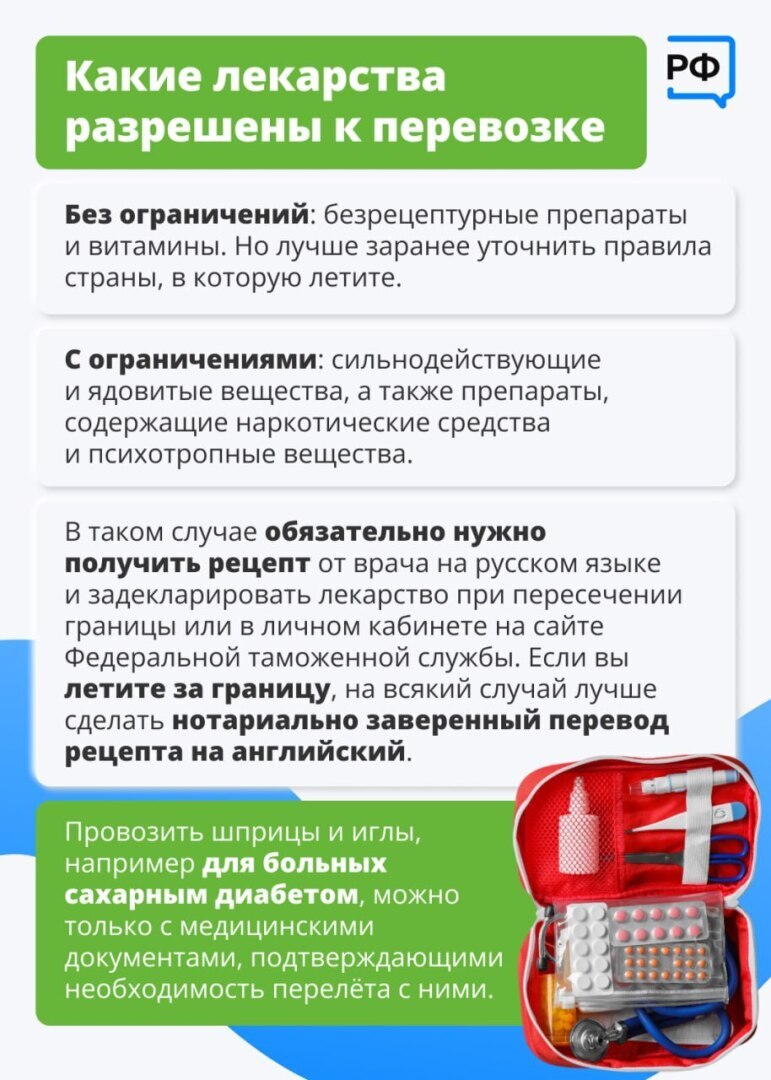 Какие лекарства разрешены к перевозке

РФ

Без ограничений: безрецептурные препараты и витамины. Но лучше заранее уточнить правила страны, в которую летите.

С ограничениями: сильнодействующие и ядовитые вещества, а также препараты, содержащие наркотические средства и психотропные вещества.

В таком случае обязательно нужно получить рецепт от врача на русском языке и задекларировать лекарство при пересечении границы или в личном кабинете на сайте Федеральной таможенной службы. Если вы летите за границу, на всякий случай лучше сделать нотариально заверенный перевод рецепта на английский.

Провозить шприцы и иглы, например для больных сахарным диабетом, можно только с медицинскими документами, подтверждающими необходимость перелёта с ними.